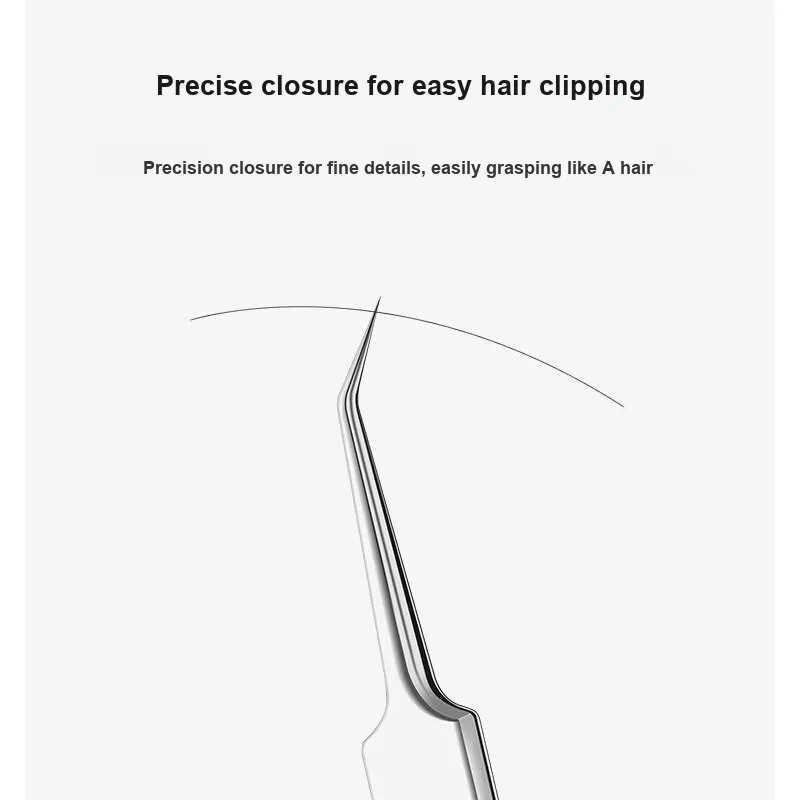 Precise closure for easy hair clipping

Precision closure for fine details, easily grasping like A hair